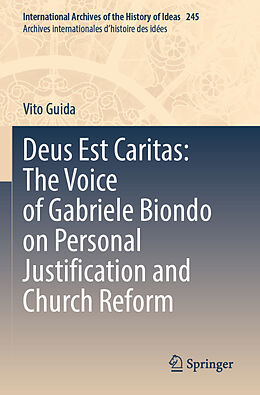 International Archives of the History of Ideas 245
Archives internationales d'histoire des idées

Vito Guida

Deus Est Caritas: The Voice of Gabriele Biondo on Personal Justification and Church Reform

Springer